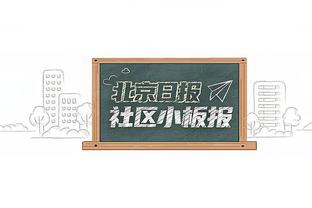 北京日报
社区小板报